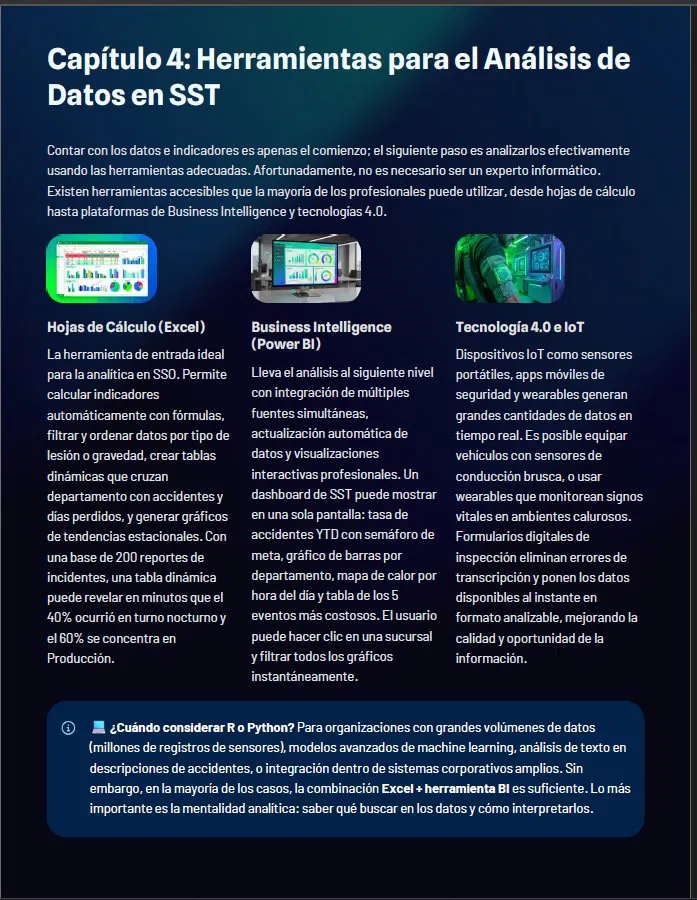 Capítulo 4: Herramientas para el Análisis de Datos en SST

Contar con los datos e indicadores es apenas el comienzo; el siguiente paso es analizarlos efectivamente usando las herramientas adecuadas. Afortunadamente, no es necesario ser un experto informático. Existen herramientas accesibles que la mayoría de los profesionales puede utilizar, desde hojas de cálculo hasta plataformas de Business Intelligence y tecnologías 4.0.

Hojas de Cálculo (Excel)

La herramienta de entrada ideal para la analítica en SSO. Permite calcular indicadores automáticamente con fórmulas, filtrar y ordenar datos por tipo de lesión o gravedad, crear tablas dinámicas que cruzan departamento con accidentes y días perdidos, y generar gráficos de tendencias estacionales. Con una base de 200 reportes de incidentes, una tabla dinámica puede revelar en minutos que el 40% ocurrió en turno nocturno y el 60% se concentra en Producción.

Business Intelligence (Power BI)

Lleva el análisis al siguiente nivel con integración de múltiples fuentes simultáneas, actualización automática de datos y visualizaciones interactivas profesionales. Un dashboard de SST puede mostrar en una sola pantalla: tasa de accidentes YTD con semáforo de meta, gráfico de barras por departamento, mapa de calor por hora del día y tabla de los 5 eventos más costosos. El usuario puede hacer clic en una sucursal y filtrar todos los gráficos instantáneamente.

Tecnología 4.0 e IoT

Dispositivos IoT como sensores portátiles, apps móviles de seguridad y wearables generan grandes cantidades de datos en tiempo real. Es posible equipar vehículos con sensores de conducción brusca, o usar wearables que monitorean signos vitales en ambientes calurosos. Formularios digitales de inspección eliminan errores de transcripción y ponen los datos disponibles al instante en formato analizable, mejorando la calidad y oportunidad de la información.

💻 ¿Cuándo considerar R o Python? Para organizaciones con grandes volúmenes de datos (millones de registros de sensores), modelos avanzados de machine learning, análisis de texto en descripciones de accidentes, o integración dentro de sistemas corporativos amplios. Sin embargo, en la mayoría de los casos, la combinación Excel + herramienta BI es suficiente. Lo más importante es la mentalidad analítica: saber qué buscar en los datos y cómo interpretarlos.